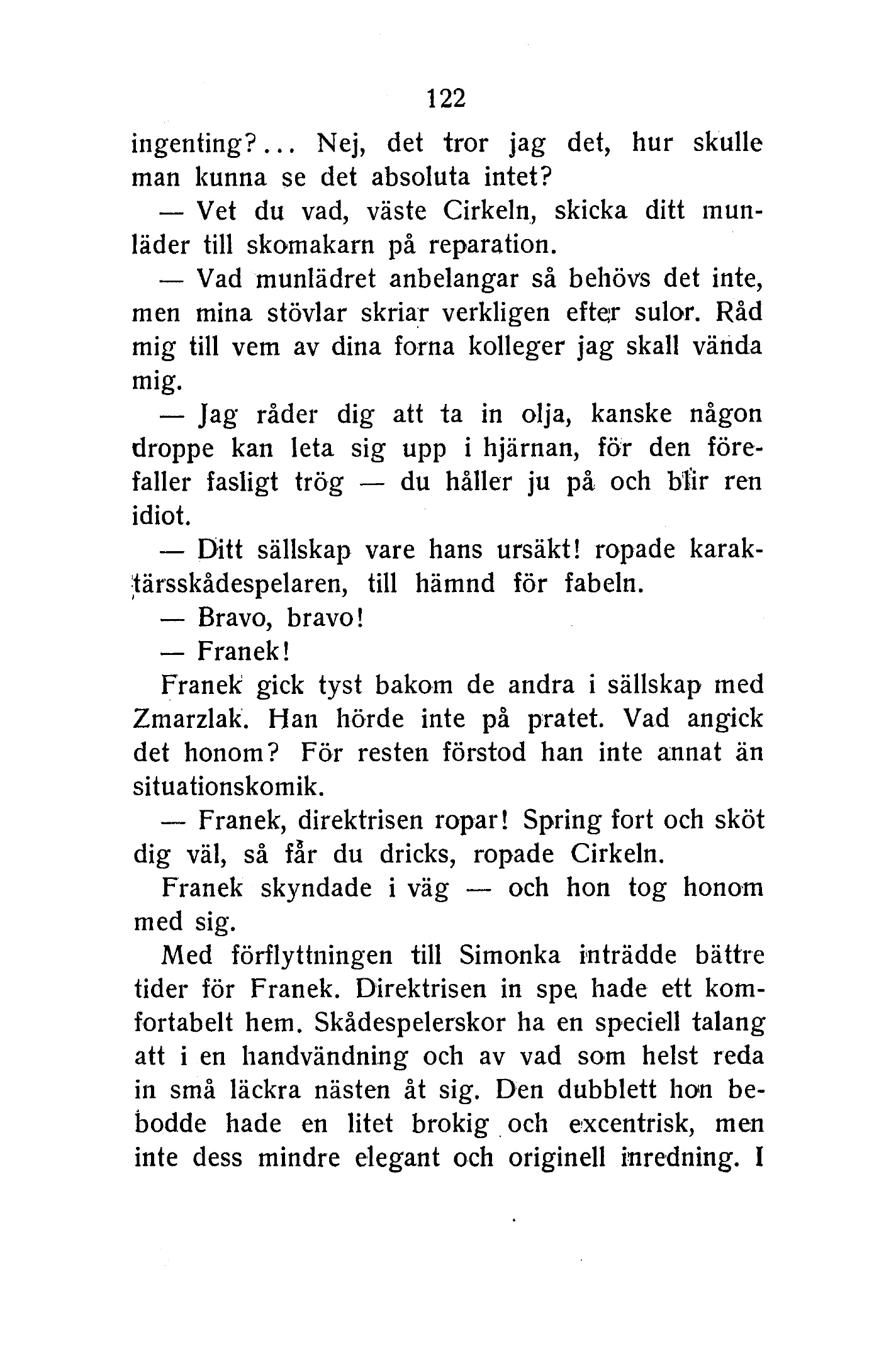 122

ingenting?... Nej, det tror jag det, hur skulle man kunna se det absoluta intet?

— Vet du vad, väste Cirkeln, skicka ditt munläder till skomakarn på reparation.

— Vad munlädret anbelangar så behövs det inte, men mina stövlar skriar verkligen efter sulor. Råd mig till vem av dina forna kolleger jag skall vända mig.

— Jag råder dig att ta in olja, kanske någon droppe kan leta sig upp i hjärnan, för den förefaller fasligt trög — du håller ju på och blir ren idiot.

— Ditt sällskap vare hans ursäkt! ropade karaktärsskådespelaren, till hämnd för fabeln.

— Bravo, bravo!

— Franek!

Franek gick tyst bakom de andra i sällskap med Zmarzlak. Han hörde inte på pratet. Vad angick det honom? För resten förstod han inte annat än situationskomik.

— Franek, direktrisen ropar! Spring fort och sköt dig väl, så får du dricks, ropade Cirkeln.

Franek skyndade i väg — och hon tog honom med sig.

Med förflyttningen till Simonka inträdde bättre tider för Franek. Direktrisen in spe hade ett komfortabelt hem. Skådespelerskor ha en speciell talang att i en handvändning och av vad som helst reda in små läckra nästen åt sig. Den dubblett hon bebodde hade en litet brokig och excentrisk, men inte dess mindre elegant och originell inredning. I